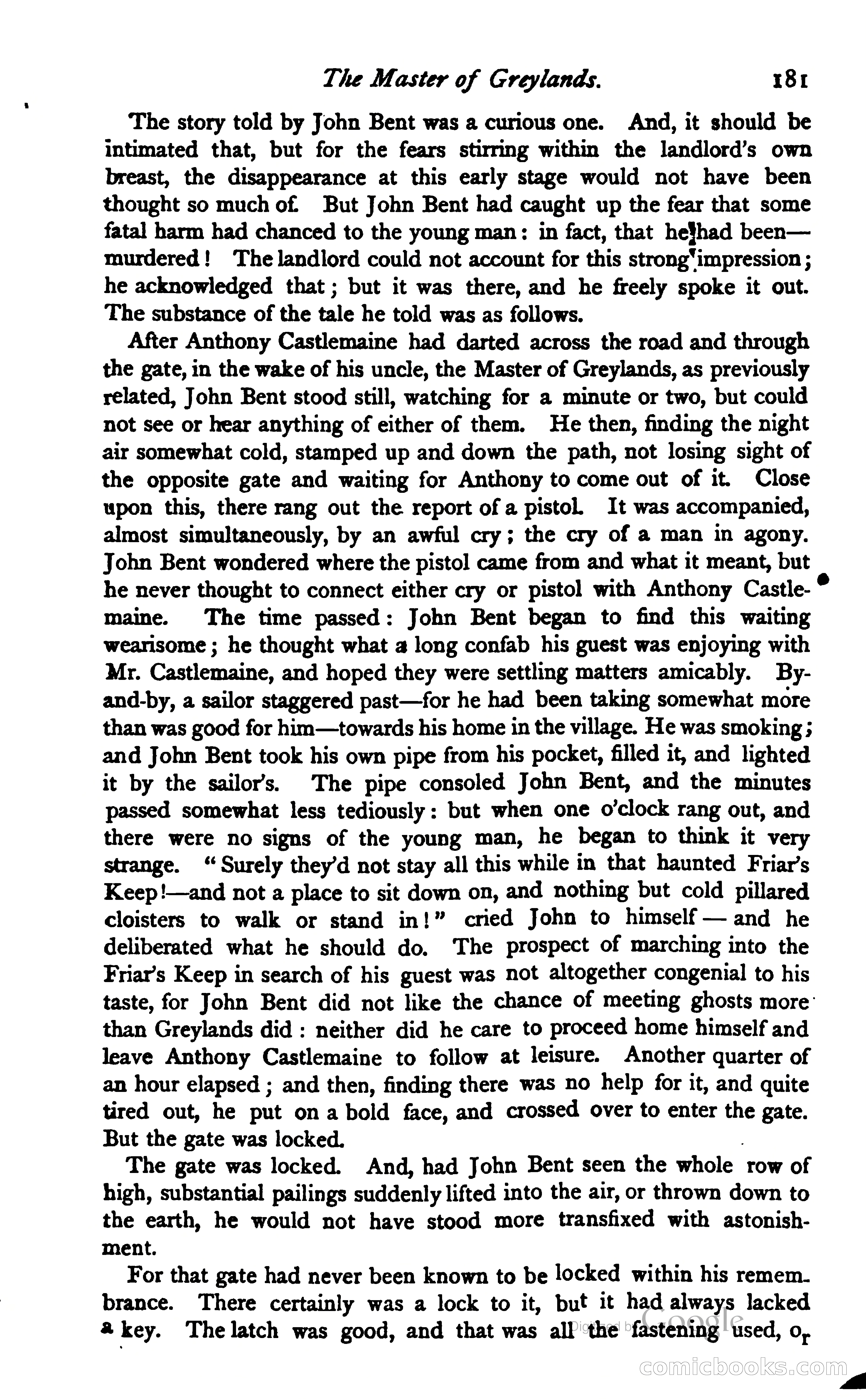 The Master of Greylands. 181

The story told by John Bent was a curious one. And, it should be intimated that, but for the fears stirring within the landlord's own breast, the disappearance at this early stage would not have been thought so much of. But John Bent had caught up the fear that some fatal harm had chanced to the young man: in fact, that he had been—murdered! The landlord could not account for this strong impression; he acknowledged that; but it was there, and he freely spoke it out. The substance of the tale he told was as follows.

After Anthony Castlemaine had darted across the road and through the gate, in the wake of his uncle, the Master of Greylands, as previously related, John Bent stood still, watching for a minute or two, but could not see or hear anything of either of them. He then, finding the night air somewhat cold, stamped up and down the path, not losing sight of the opposite gate and waiting for Anthony to come out of it. Close upon this, there rang out the report of a pistol. It was accompanied, almost simultaneously, by an awful cry; the cry of a man in agony. John Bent wondered where the pistol came from and what it meant, but he never thought to connect either cry or pistol with Anthony Castlemaine. The time passed: John Bent began to find this waiting wearisome; he thought what a long confab his guest was enjoying with Mr. Castlemaine, and hoped they were settling matters amicably. By-and-by, a sailor staggered past—for he had been taking somewhat more than was good for him—towards his home in the village. He was smoking; and John Bent took his own pipe from his pocket, filled it, and lighted it by the sailor's. The pipe consoled John Bent, and the minutes passed somewhat less tediously: but when one o'clock rang out, and there were no signs of the young man, he began to think it very strange. "Surely they'd not stay all this while in that haunted Friar's Keep!—and not a place to sit down on, and nothing but cold pillared cloisters to walk or stand in!" cried John to himself — and he deliberated what he should do. The prospect of marching into the Friar's Keep in search of his guest was not altogether congenial to his taste, for John Bent did not like the chance of meeting ghosts more than Greylands did: neither did he care to proceed home himself and leave Anthony Castlemaine to follow at leisure. Another quarter of an hour elapsed; and then, finding there was no help for it, and quite tired out, he put on a bold face, and crossed over to enter the gate. But the gate was locked.

The gate was locked. And, had John Bent seen the whole row of high, substantial pailings suddenly lifted into the air, or thrown down to the earth, he would not have stood more transfixed with astonishment.

For that gate had never been known to be locked within his remembrance. There certainly was a lock to it, but it had always lacked a key. The latch was good, and that was all the fastening used, or

Digitized by Google
comicbooks.com